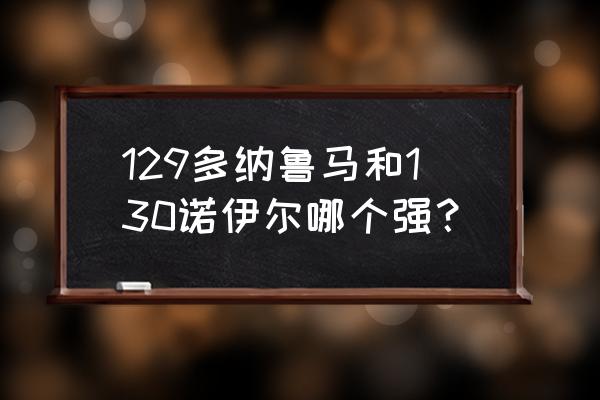 129多纳鲁马和130诺伊尔哪个强？